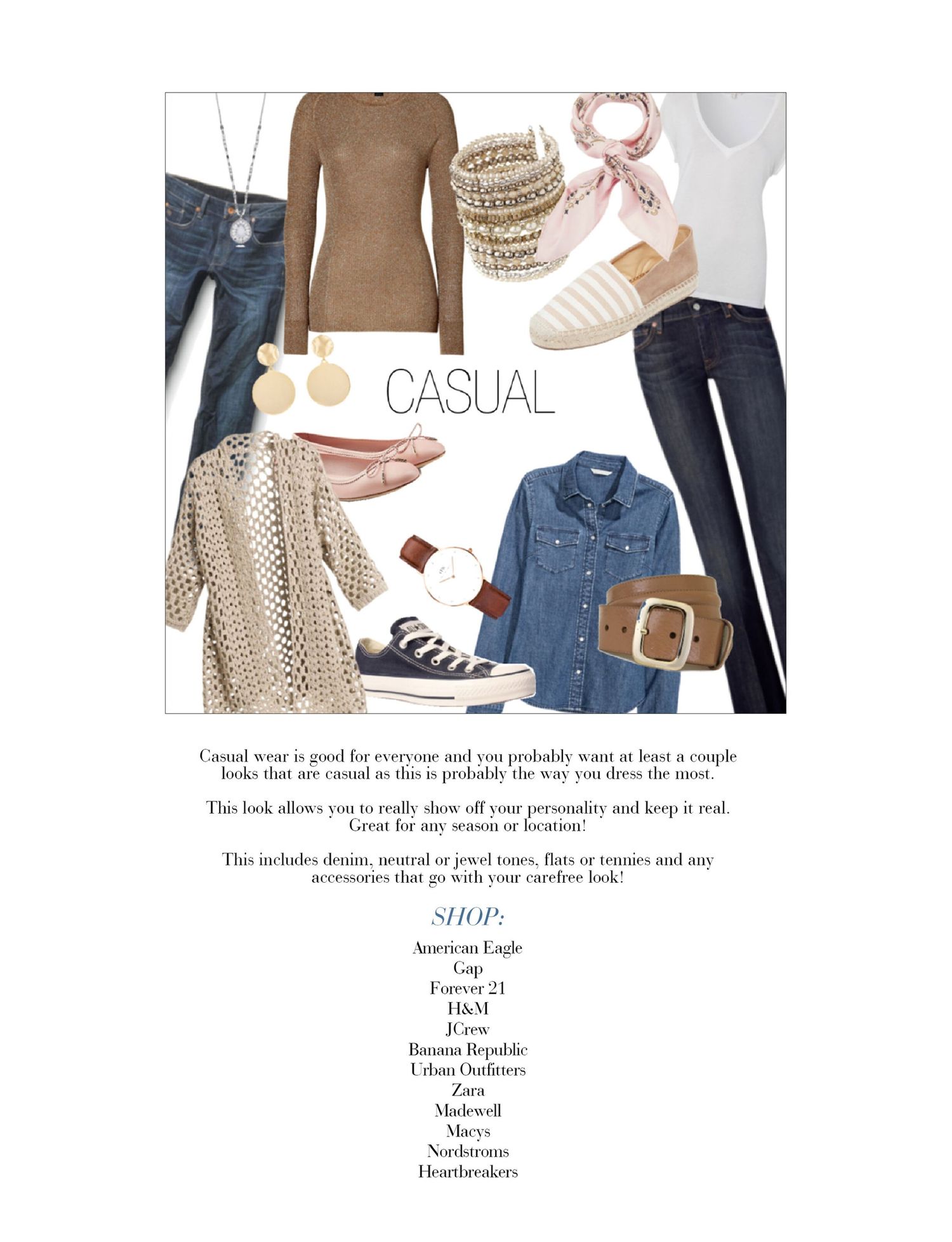 CASUAL

Casual wear is good for everyone and you probably want at least a couple looks that are casual as this is probably the way you dress the most.

This look allows you to really show off your personality and keep it real. Great for any season or location!

This includes denim, neutral or jewel tones, flats or tennies and any accessories that go with your carefree look!

SHOP:

American Eagle
Gap
Forever 21
H&M
JCrew
Banana Republic
Urban Outfitters
Zara
Madewell
Macys
Nordstroms
Heartbreakers